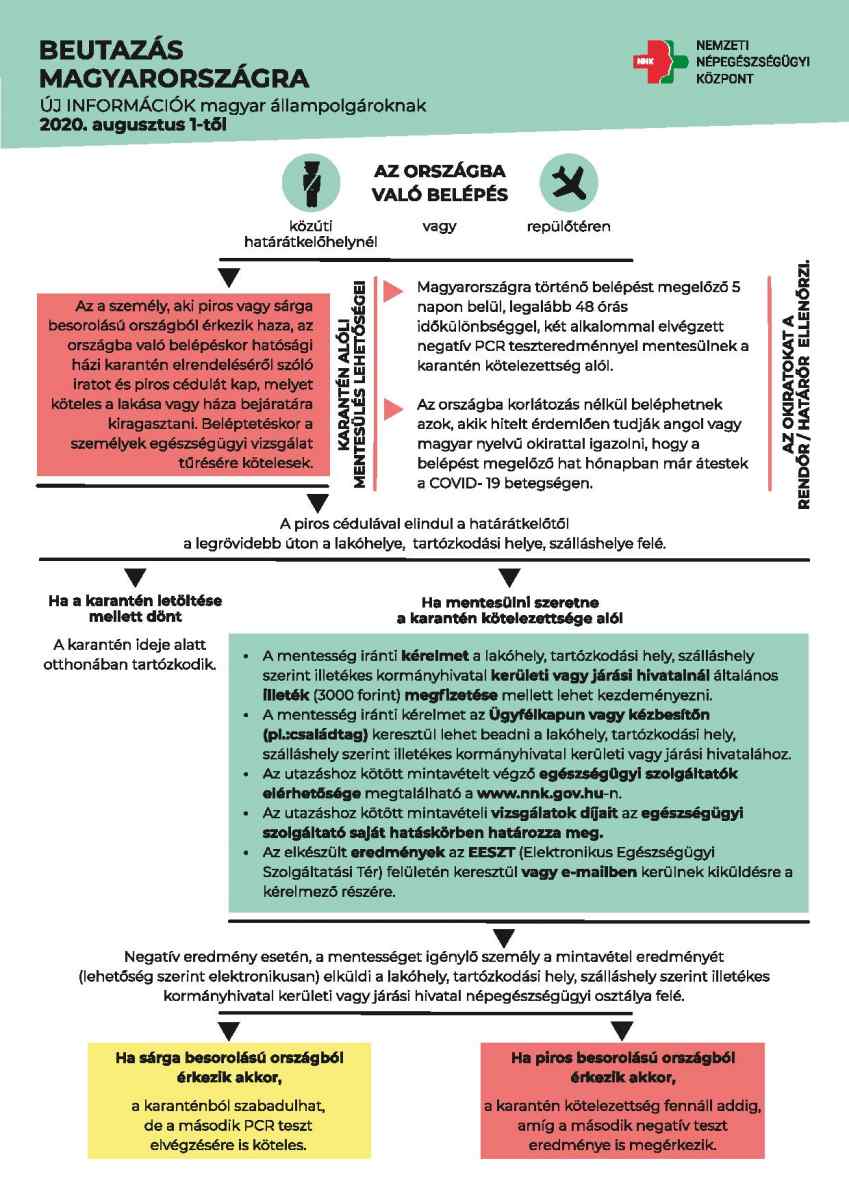 BEUTAZÁS MAGYARORSZÁGRA
ÚJ INFORMÁCIÓK magyar állampolgároknak
2020. augusztus 1-től

NNK NEMZETI NÉPEGÉSZSÉGÜGYI KÖZPONT

AZ ORSZÁGBA VALÓ BELÉPÉS

közúti határátkelőhelynél vagy repülőtéren

Az a személy, aki piros vagy sárga besorolású országból érkezik haza, az országba való belépéskor hatósági házi karantén elrendeléséről szóló iratot és piros cédulát kap, melyet köteles a lakása vagy háza bejáratára kiragasztani. Beléptetéskor a személyek egészségügyi vizsgálat tűrésére kötelesek.

KARANTÉN ALÓLI MENTESÜLÉS LEHETŐSÉGEI

Magyarországra történő belépést megelőző 5 napon belül, legalább 48 órás időkülönbséggel, két alkalommal elvégzett negatív PCR teszteredménnyel mentesülnek a karantén kötelezettség alól.

Az országba korlátozás nélkül beléphetnek azok, akik hitelt érdemlően tudják angol vagy magyar nyelvű okirattal igazolni, hogy a belépést megelőző hat hónapban már átestek a COVID- 19 betegségen.

AZ OKIRATOKAT A RENDŐR / HATÁRŐR ELLENŐRZI.

A piros cédulával elindul a határátkelőtől a legrövidebb úton a lakóhelye, tartózkodási helye, szálláshelye felé.

Ha a karantén letöltése mellett dönt

A karantén ideje alatt otthonában tartózkodik.

Ha mentesülni szeretne a karantén kötelezettsége alól

• A mentesség iránti kérelmet a lakóhely, tartózkodási hely, szálláshely szerint illetékes kormányhivatal kerületi vagy járási hivatalnál általános illeték (3000 forint) megfizetése mellett lehet kezdeményezni.
• A mentesség iránti kérelmet az Ügyfélkapun vagy kézbesítőn (pl.:családtag) keresztül lehet beadni a lakóhely, tartózkodási hely, szálláshely szerint illetékes kormányhivatal kerületi vagy járási hivatalához.
• Az utazáshoz kötött mintavételt végző egészségügyi szolgáltatók elérhetősége megtalálható a www.nnk.gov.hu-n.
• Az utazáshoz kötött mintavételi vizsgálatok díjait az egészségügyi szolgáltató saját hatáskörben határozza meg.
• Az elkészült eredmények az EESZT (Elektronikus Egészségügyi Szolgáltatási Tér) felületén keresztül vagy e-mailben kerülnek kiküldésre a kérelmező részére.

Negatív eredmény esetén, a mentességet igénylő személy a mintavétel eredményét (lehetőség szerint elektronikusan) elküldi a lakóhely, tartózkodási hely, szálláshely szerint illetékes kormányhivatal kerületi vagy járási hivatal népegészségügyi osztálya felé.

Ha sárga besorolású országból érkezik akkor,

a karanténból szabadulhat, de a második PCR teszt elvégzésére is köteles.

Ha piros besorolású országból érkezik akkor,

a karantén kötelezettség fennáll addig, amíg a második negatív teszt eredménye is megérkezik.